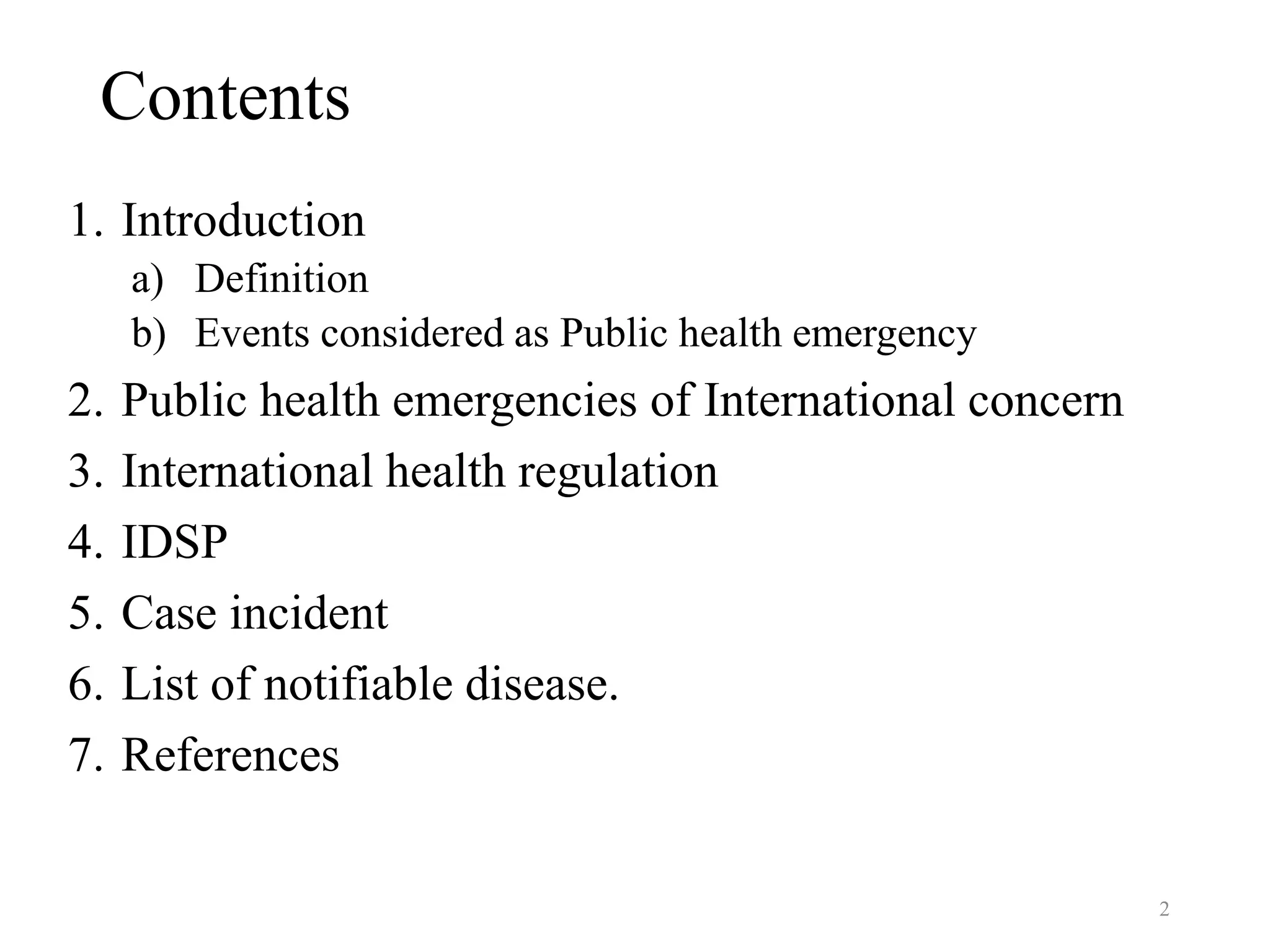 Contents

1. Introduction
a) Definition
b) Events considered as Public health emergency
2. Public health emergencies of International concern
3. International health regulation
4. IDSP
5. Case incident
6. List of notifiable disease.
7. References

2